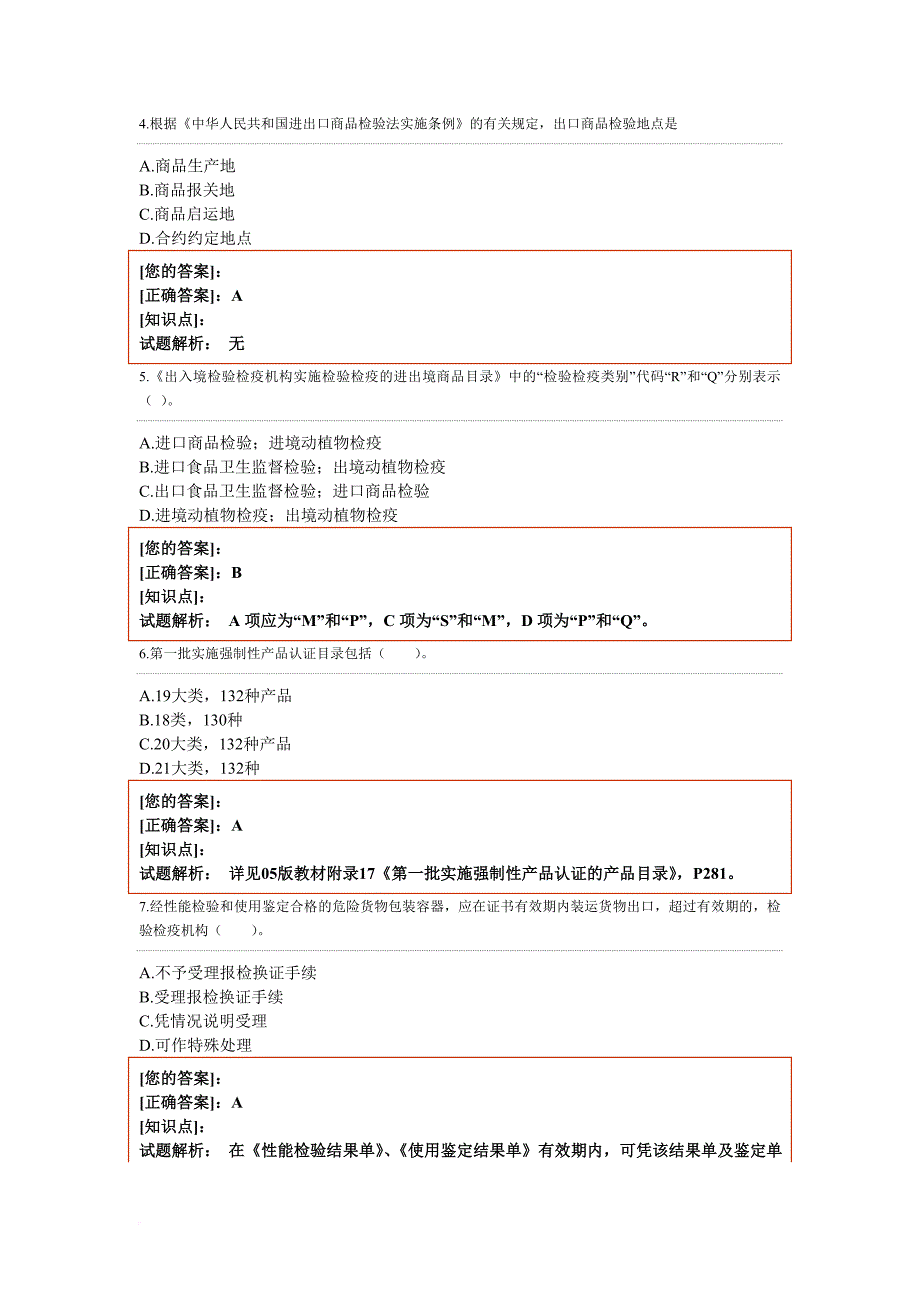 4.根据《中华人民共和国进出口商品检验法实施条例》的有关规定，出口商品检验地点是

A.商品生产地
B.商品报关地
C.商品启运地
D.合约约定地点

[您的答案]：
[正确答案]：A
[知识点]：
试题解析： 无

5.《出入境检验检疫机构实施检验检疫的进出境商品目录》中的“检验检疫类别”代码“R”和“Q”分别表示（ ）。

A.进口商品检验；进境动植物检疫
B.进口食品卫生监督检验；出境动植物检疫
C.出口食品卫生监督检验；进口商品检验
D.进境动植物检疫；出境动植物检疫

[您的答案]：
[正确答案]：B
[知识点]：
试题解析： A 项应为“M”和“P”，C 项为“S”和“M”，D 项为“P”和“Q”。

6.第一批实施强制性产品认证目录包括（ ）。

A.19大类，132种产品
B.18类，130种
C.20大类，132种产品
D.21大类，132种

[您的答案]：
[正确答案]：A
[知识点]：
试题解析： 详见05版教材附录17《第一批实施强制性产品认证的产品目录》，P281。

7.经性能检验和使用鉴定合格的危险货物包装容器，应在证书有效期内装运货物出口，超过有效期的，检验检疫机构（ ）。

A.不予受理报检换证手续
B.受理报检换证手续
C.凭情况说明受理
D.可作特殊处理

[您的答案]：
[正确答案]：A
[知识点]：
试题解析： 在《性能检验结果单》、《使用鉴定结果单》有效期内，可凭该结果单及鉴定单